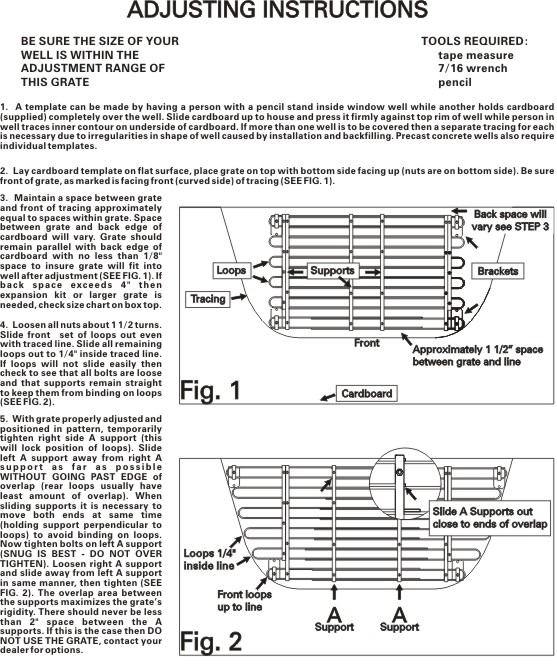 ADJUSTING INSTRUCTIONS

BE SURE THE SIZE OF YOUR WELL IS WITHIN THE ADJUSTMENT RANGE OF THIS GRATE

TOOLS REQUIRED:
tape measure
7/16 wrench
pencil

1. A template can be made by having a person with a pencil stand inside window well while another holds cardboard (supplied) completely over the well. Slide cardboard up to house and press it firmly against top rim of well while person in well traces inner contour on underside of cardboard. If more than one well is to be covered then a separate tracing for each is necessary due to irregularities in shape of well caused by installation and backfilling. Precast concrete wells also require individual templates.

2. Lay cardboard template on flat surface, place grate on top with bottom side facing up (nuts are on bottom side). Be sure front of grate, as marked is facing front (curved side) of tracing (SEE FIG. 1).

3. Maintain a space between grate and front of tracing approximately equal to spaces within grate. Space between grate and back edge of cardboard will vary. Grate should remain parallel with back edge of cardboard with no less than 1/8" space to insure grate will fit into well after adjustment (SEE FIG. 1). If back space exceeds 4" then expansion kit or larger grate is needed, check size chart on box top.

4. Loosen all nuts about 1 1/2 turns. Slide front set of loops out even with traced line. Slide all remaining loops out to 1/4" inside traced line. If loops will not slide easily then check to see that all bolts are loose and that supports remain straight to keep them from binding on loops (SEE FIG. 2).

5. With grate properly adjusted and positioned in pattern, temporarily tighten right side A support (this will lock position of loops). Slide left A support away from right A support as far as possible WITHOUT GOING PAST EDGE of overlap (rear loops usually have least amount of overlap). When sliding supports it is necessary to move both ends at same time (holding support perpendicular to loops) to avoid binding on loops. Now tighten bolts on left A support (SNUG IS BEST - DO NOT OVER TIGHTEN). Loosen right A support and slide away from left A support in same manner, then tighten (SEE FIG. 2). The overlap area between the supports maximizes the grate's rigidity. There should never be less than 2" space between the A supports. If this is the case then DO NOT USE THE GRATE, contact your dealer for options.

Back space will vary see STEP 3
Loops
Supports
Brackets
Tracing
Front
Approximately 1 1/2" space between grate and line
Fig. 1
Cardboard

Slide A Supports out close to ends of overlap
Loops 1/4" inside line
Front loops up to line
A Support
A Support
Fig. 2